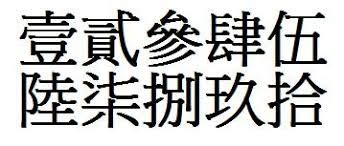 壹貳參肆伍
陸柒捌玖拾